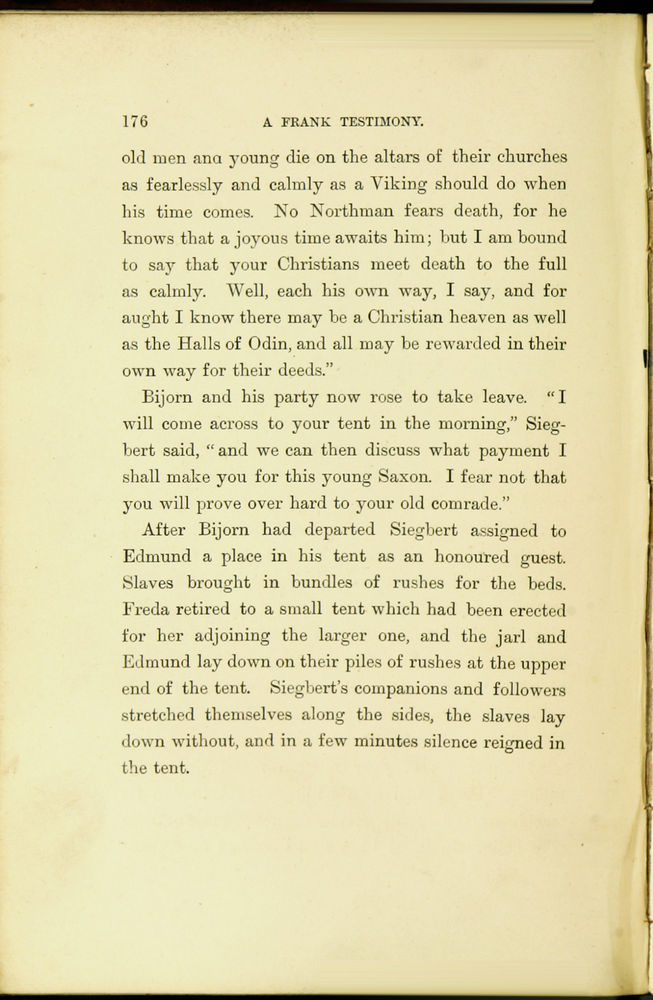 176 A FRANK TESTIMONY.

old men ana young die on the altars of their churches as fearlessly and calmly as a Viking should do when his time comes. No Northman fears death, for he knows that a joyous time awaits him; but I am bound to say that your Christians meet death to the full as calmly. Well, each his own way, I say, and for aught I know there may be a Christian heaven as well as the Halls of Odin, and all may be rewarded in their own way for their deeds."

Bijorn and his party now rose to take leave. "I will come across to your tent in the morning," Siegbert said, "and we can then discuss what payment I shall make you for this young Saxon. I fear not that you will prove over hard to your old comrade."

After Bijorn had departed Siegbert assigned to Edmund a place in his tent as an honoured guest. Slaves brought in bundles of rushes for the beds. Freda retired to a small tent which had been erected for her adjoining the larger one, and the jarl and Edmund lay down on their piles of rushes at the upper end of the tent. Siegbert's companions and followers stretched themselves along the sides, the slaves lay down without, and in a few minutes silence reigned in the tent.